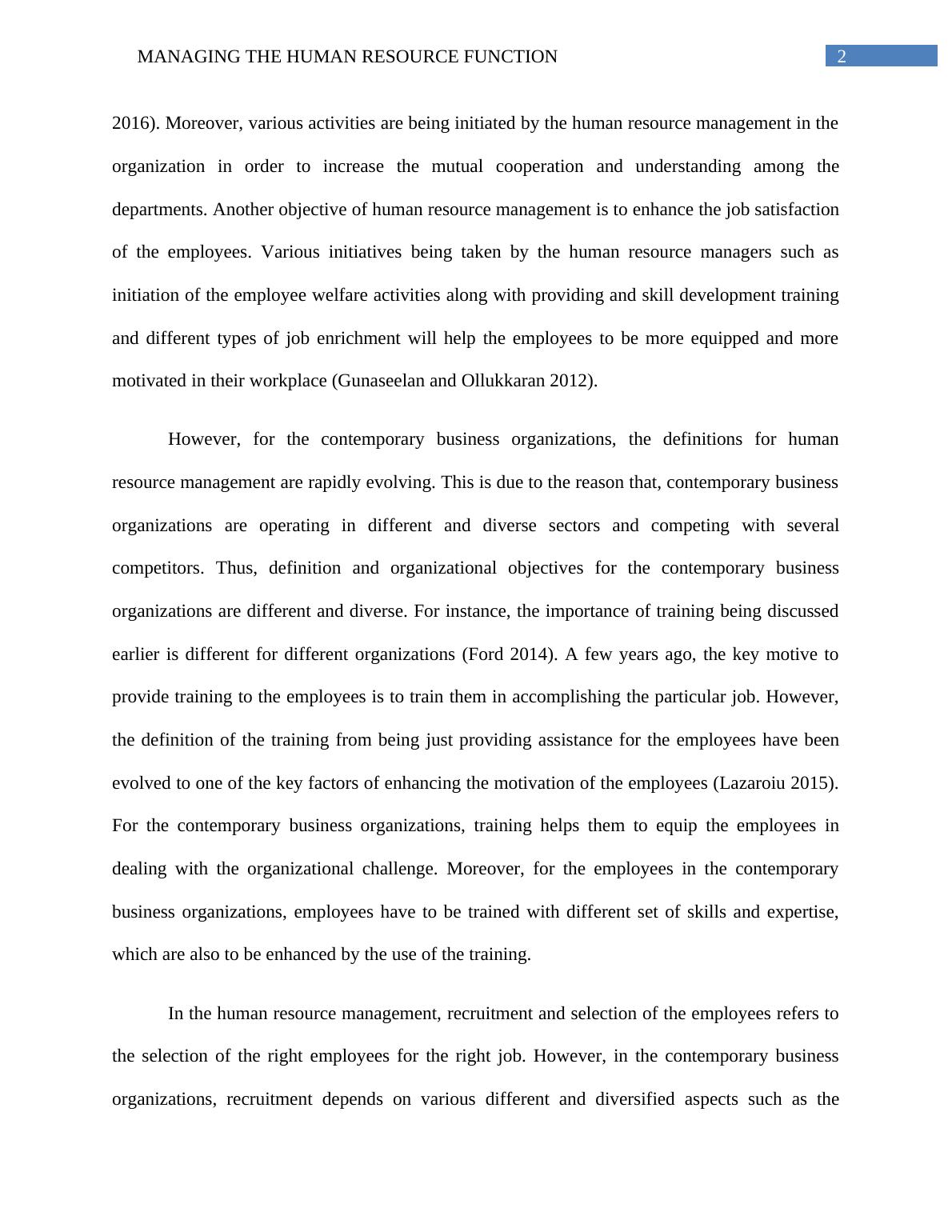 MANAGING THE HUMAN RESOURCE FUNCTION 2

2016). Moreover, various activities are being initiated by the human resource management in the organization in order to increase the mutual cooperation and understanding among the departments. Another objective of human resource management is to enhance the job satisfaction of the employees. Various initiatives being taken by the human resource managers such as initiation of the employee welfare activities along with providing and skill development training and different types of job enrichment will help the employees to be more equipped and more motivated in their workplace (Gunaseelan and Ollukkaran 2012).

However, for the contemporary business organizations, the definitions for human resource management are rapidly evolving. This is due to the reason that, contemporary business organizations are operating in different and diverse sectors and competing with several competitors. Thus, definition and organizational objectives for the contemporary business organizations are different and diverse. For instance, the importance of training being discussed earlier is different for different organizations (Ford 2014). A few years ago, the key motive to provide training to the employees is to train them in accomplishing the particular job. However, the definition of the training from being just providing assistance for the employees have been evolved to one of the key factors of enhancing the motivation of the employees (Lazaroiu 2015). For the contemporary business organizations, training helps them to equip the employees in dealing with the organizational challenge. Moreover, for the employees in the contemporary business organizations, employees have to be trained with different set of skills and expertise, which are also to be enhanced by the use of the training.

In the human resource management, recruitment and selection of the employees refers to the selection of the right employees for the right job. However, in the contemporary business organizations, recruitment depends on various different and diversified aspects such as the